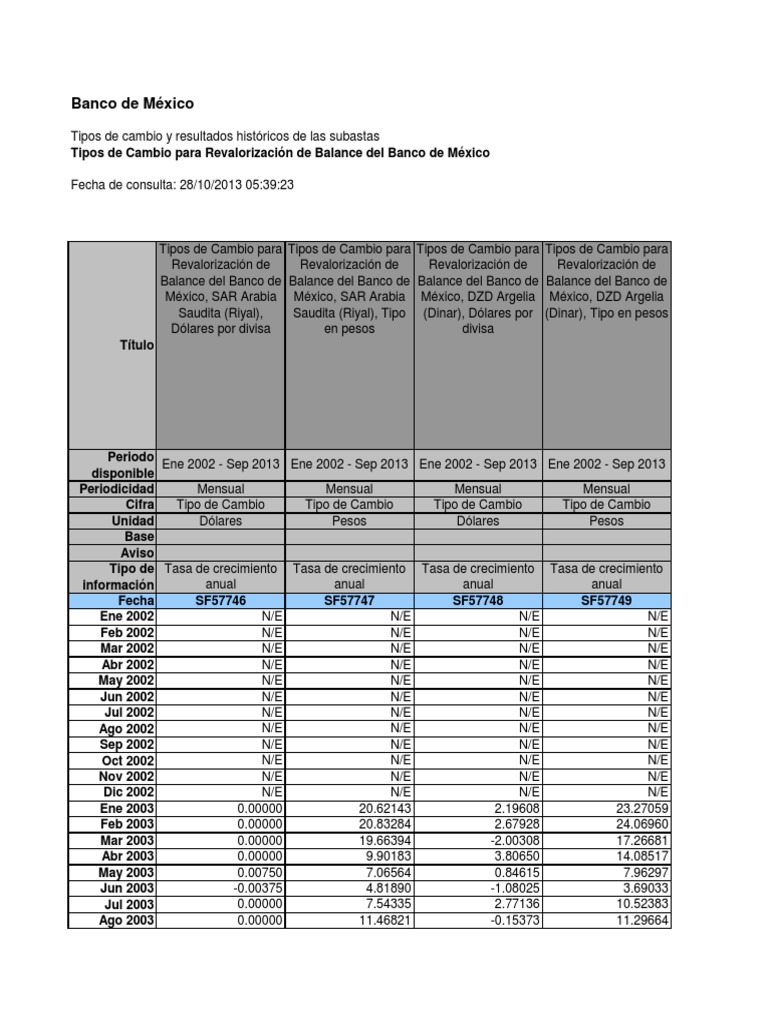 Banco de México

Tipos de cambio y resultados históricos de las subastas
Tipos de Cambio para Revalorización de Balance del Banco de México

Fecha de consulta: 28/10/2013 05:39:23

| Título | Tipos de Cambio para Revalorización de Balance del Banco de México, SAR Arabia Saudita (Riyal), Dólares por divisa | Tipos de Cambio para Revalorización de Balance del Banco de México, SAR Arabia Saudita (Riyal), Tipo en pesos | Tipos de Cambio para Revalorización de Balance del Banco de México, DZD Argelia (Dinar), Dólares por divisa | Tipos de Cambio para Revalorización de Balance del Banco de México, DZD Argelia (Dinar), Tipo en pesos |
|---|---|---|---|---|
| Periodo disponible | Ene 2002 - Sep 2013 | Ene 2002 - Sep 2013 | Ene 2002 - Sep 2013 | Ene 2002 - Sep 2013 |
| Periodicidad | Mensual | Mensual | Mensual | Mensual |
| Cifra | Tipo de Cambio | Tipo de Cambio | Tipo de Cambio | Tipo de Cambio |
| Unidad | Dólares | Pesos | Dólares | Pesos |
| Base | | | | |
| Aviso | | | | |
| Tipo de información | Tasa de crecimiento anual | Tasa de crecimiento anual | Tasa de crecimiento anual | Tasa de crecimiento anual |
| Fecha | SF57746 | SF57747 | SF57748 | SF57749 |
| Ene 2002 | N/E | N/E | N/E | N/E |
| Feb 2002 | N/E | N/E | N/E | N/E |
| Mar 2002 | N/E | N/E | N/E | N/E |
| Abr 2002 | N/E | N/E | N/E | N/E |
| May 2002 | N/E | N/E | N/E | N/E |
| Jun 2002 | N/E | N/E | N/E | N/E |
| Jul 2002 | N/E | N/E | N/E | N/E |
| Ago 2002 | N/E | N/E | N/E | N/E |
| Sep 2002 | N/E | N/E | N/E | N/E |
| Oct 2002 | N/E | N/E | N/E | N/E |
| Nov 2002 | N/E | N/E | N/E | N/E |
| Dic 2002 | N/E | N/E | N/E | N/E |
| Ene 2003 | 0.00000 | 20.62143 | 2.19608 | 23.27059 |
| Feb 2003 | 0.00000 | 20.83284 | 2.67928 | 24.06960 |
| Mar 2003 | 0.00000 | 19.66394 | -2.00308 | 17.26681 |
| Abr 2003 | 0.00000 | 9.90183 | 3.80650 | 14.08517 |
| May 2003 | 0.00750 | 7.06564 | 0.84615 | 7.96297 |
| Jun 2003 | -0.00375 | 4.81890 | -1.08025 | 3.69033 |
| Jul 2003 | 0.00000 | 7.54335 | 2.77136 | 10.52383 |
| Ago 2003 | 0.00000 | 11.46821 | -0.15373 | 11.29664 |